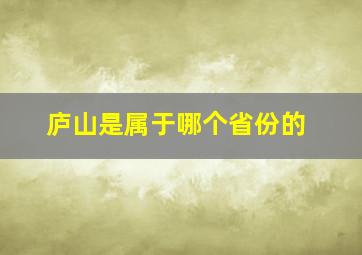 庐山是属于哪个省份的